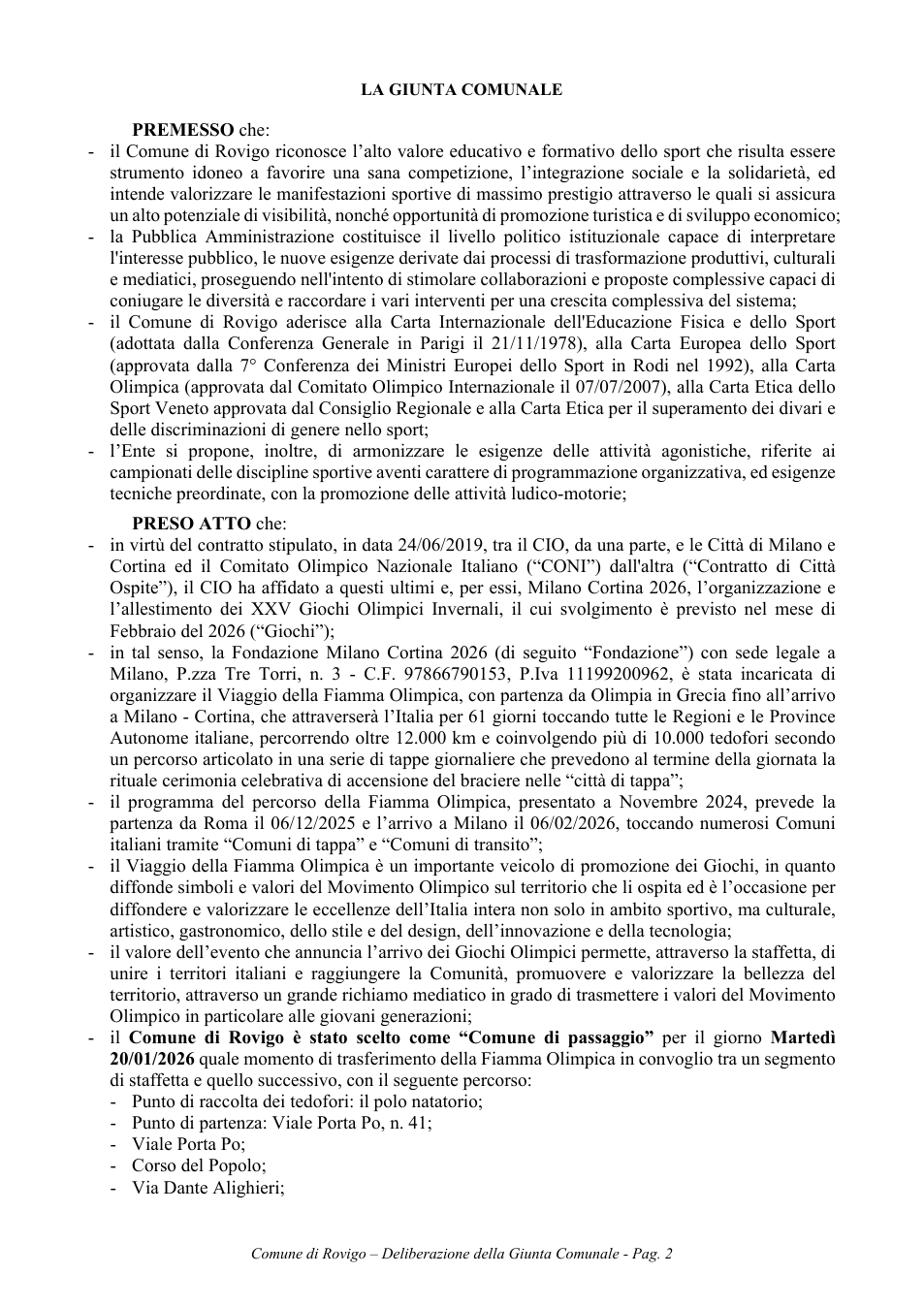 LA GIUNTA COMUNALE

PREMESSO che:

- il Comune di Rovigo riconosce l'alto valore educativo e formativo dello sport che risulta essere strumento idoneo a favorire una sana competizione, l'integrazione sociale e la solidarietà, ed intende valorizzare le manifestazioni sportive di massimo prestigio attraverso le quali si assicura un alto potenziale di visibilità, nonché opportunità di promozione turistica e di sviluppo economico;
- la Pubblica Amministrazione costituisce il livello politico istituzionale capace di interpretare l'interesse pubblico, le nuove esigenze derivate dai processi di trasformazione produttivi, culturali e mediatici, proseguendo nell'intento di stimolare collaborazioni e proposte complessive capaci di coniugare le diversità e raccordare i vari interventi per una crescita complessiva del sistema;
- il Comune di Rovigo aderisce alla Carta Internazionale dell'Educazione Fisica e dello Sport (adottata dalla Conferenza Generale in Parigi il 21/11/1978), alla Carta Europea dello Sport (approvata dalla 7° Conferenza dei Ministri Europei dello Sport in Rodi nel 1992), alla Carta Olimpica (approvata dal Comitato Olimpico Internazionale il 07/07/2007), alla Carta Etica dello Sport Veneto approvata dal Consiglio Regionale e alla Carta Etica per il superamento dei divari e delle discriminazioni di genere nello sport;
- l'Ente si propone, inoltre, di armonizzare le esigenze delle attività agonistiche, riferite ai campionati delle discipline sportive aventi carattere di programmazione organizzativa, ed esigenze tecniche preordinate, con la promozione delle attività ludico-motorie;

PRESO ATTO che:

- in virtù del contratto stipulato, in data 24/06/2019, tra il CIO, da una parte, e le Città di Milano e Cortina ed il Comitato Olimpico Nazionale Italiano ("CONI") dall'altra ("Contratto di Città Ospite"), il CIO ha affidato a questi ultimi e, per essi, Milano Cortina 2026, l'organizzazione e l'allestimento dei XXV Giochi Olimpici Invernali, il cui svolgimento è previsto nel mese di Febbraio del 2026 ("Giochi");
- in tal senso, la Fondazione Milano Cortina 2026 (di seguito "Fondazione") con sede legale a Milano, P.zza Tre Torri, n. 3 - C.F. 97866790153, P.Iva 11199200962, è stata incaricata di organizzare il Viaggio della Fiamma Olimpica, con partenza da Olimpia in Grecia fino all'arrivo a Milano - Cortina, che attraverserà l'Italia per 61 giorni toccando tutte le Regioni e le Province Autonome italiane, percorrendo oltre 12.000 km e coinvolgendo più di 10.000 tedofori secondo un percorso articolato in una serie di tappe giornaliere che prevedono al termine della giornata la rituale cerimonia celebrativa di accensione del braciere nelle "città di tappa";
- il programma del percorso della Fiamma Olimpica, presentato a Novembre 2024, prevede la partenza da Roma il 06/12/2025 e l'arrivo a Milano il 06/02/2026, toccando numerosi Comuni italiani tramite "Comuni di tappa" e "Comuni di transito";
- il Viaggio della Fiamma Olimpica è un importante veicolo di promozione dei Giochi, in quanto diffonde simboli e valori del Movimento Olimpico sul territorio che li ospita ed è l'occasione per diffondere e valorizzare le eccellenze dell'Italia intera non solo in ambito sportivo, ma culturale, artistico, gastronomico, dello stile e del design, dell'innovazione e della tecnologia;
- il valore dell'evento che annuncia l'arrivo dei Giochi Olimpici permette, attraverso la staffetta, di unire i territori italiani e raggiungere la Comunità, promuovere e valorizzare la bellezza del territorio, attraverso un grande richiamo mediatico in grado di trasmettere i valori del Movimento Olimpico in particolare alle giovani generazioni;
- il Comune di Rovigo è stato scelto come "Comune di passaggio" per il giorno Martedì 20/01/2026 quale momento di trasferimento della Fiamma Olimpica in convoglio tra un segmento di staffetta e quello successivo, con il seguente percorso:
- Punto di raccolta dei tedofori: il polo natatorio;
- Punto di partenza: Viale Porta Po, n. 41;
- Viale Porta Po;
- Corso del Popolo;
- Via Dante Alighieri;

Comune di Rovigo – Deliberazione della Giunta Comunale - Pag. 2